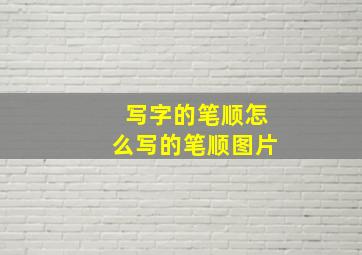 写字的笔顺怎么写的笔顺图片